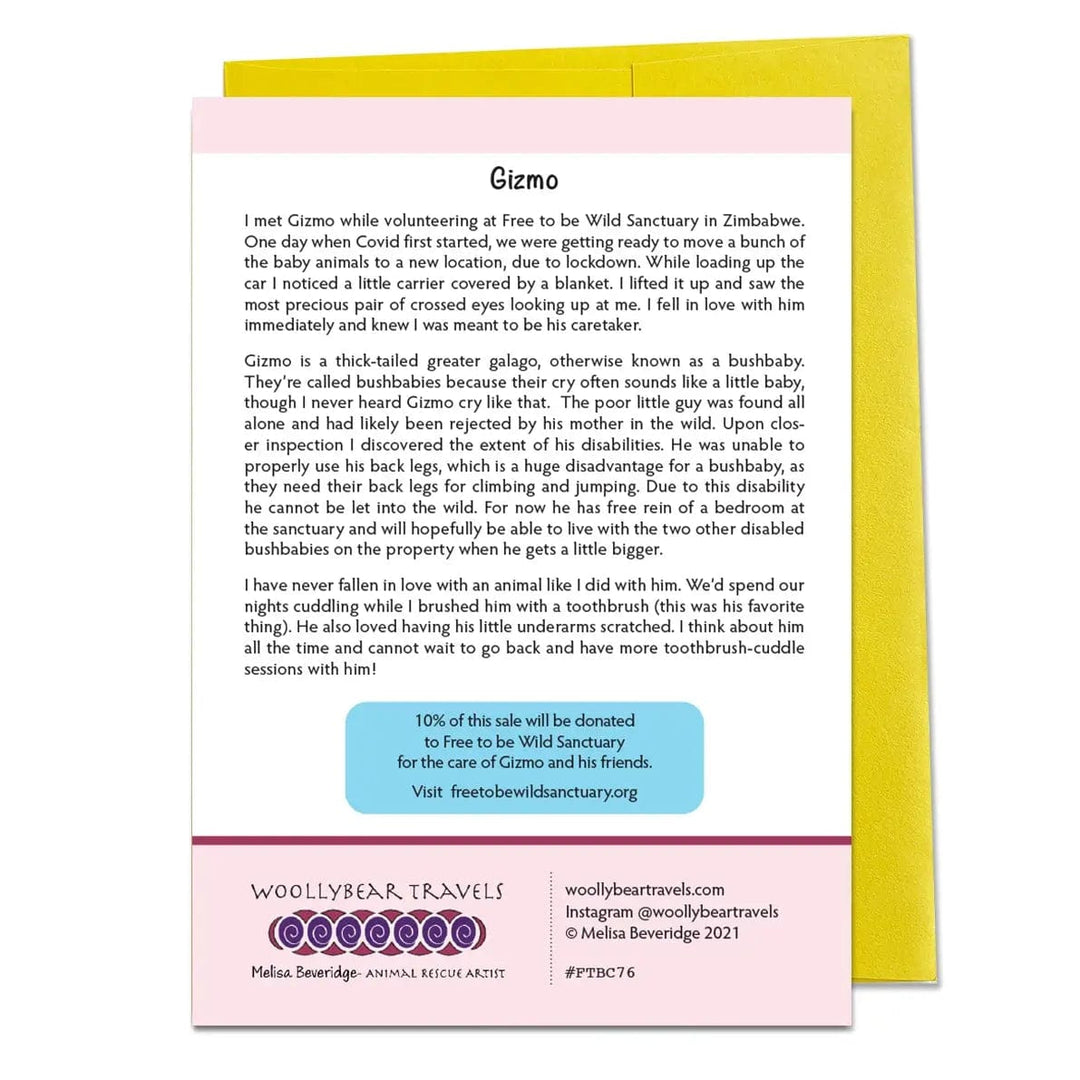 Gizmo

I met Gizmo while volunteering at Free to be Wild Sanctuary in Zimbabwe. One day when Covid first started, we were getting ready to move a bunch of the baby animals to a new location, due to lockdown. While loading up the car I noticed a little carrier covered by a blanket. I lifted it up and saw the most precious pair of crossed eyes looking up at me. I fell in love with him immediately and knew I was meant to be his caretaker.

Gizmo is a thick-tailed greater galago, otherwise known as a bushbaby. They're called bushbabies because their cry often sounds like a little baby, though I never heard Gizmo cry like that. The poor little guy was found all alone and had likely been rejected by his mother in the wild. Upon closer inspection I discovered the extent of his disabilities. He was unable to properly use his back legs, which is a huge disadvantage for a bushbaby, as they need their back legs for climbing and jumping. Due to this disability he cannot be let into the wild. For now he has free rein of a bedroom at the sanctuary and will hopefully be able to live with the two other disabled bushbabies on the property when he gets a little bigger.

I have never fallen in love with an animal like I did with him. We'd spend our nights cuddling while I brushed him with a toothbrush (this was his favorite thing). He also loved having his little underarms scratched. I think about him all the time and cannot wait to go back and have more toothbrush-cuddle sessions with him!

10% of this sale will be donated to Free to be Wild Sanctuary for the care of Gizmo and his friends.

Visit freetobewildsanctuary.org

WOOLLYBEAR TRAVELS
Melisa Beveridge- ANIMAL RESCUE ARTIST

woollybeartravels.com
Instagram @woollybeartravels
© Melisa Beveridge 2021

#FTBC76